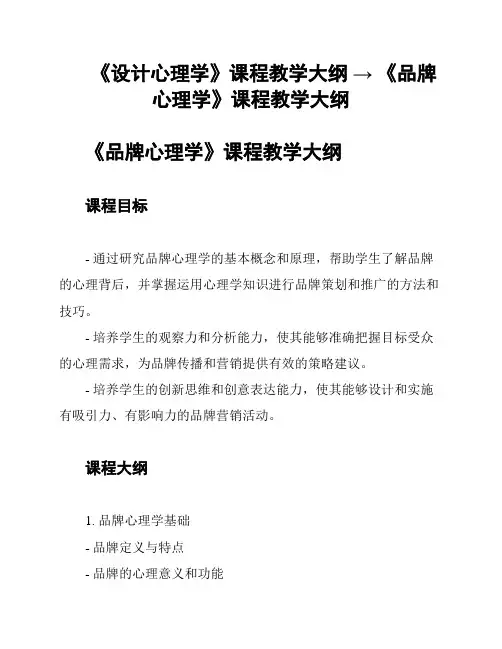 《设计心理学》课程教学大纲 → 《品牌心理学》课程教学大纲

《品牌心理学》课程教学大纲

课程目标

- 通过研究品牌心理学的基本概念和原理，帮助学生了解品牌的心理背后，并掌握运用心理学知识进行品牌策划和推广的方法和技巧。

- 培养学生的观察力和分析能力，使其能够准确把握目标受众的心理需求，为品牌传播和营销提供有效的策略建议。

- 培养学生的创新思维和创意表达能力，使其能够设计和实施有吸引力、有影响力的品牌营销活动。

课程大纲

1. 品牌心理学基础

- 品牌定义与特点

- 品牌的心理意义和功能